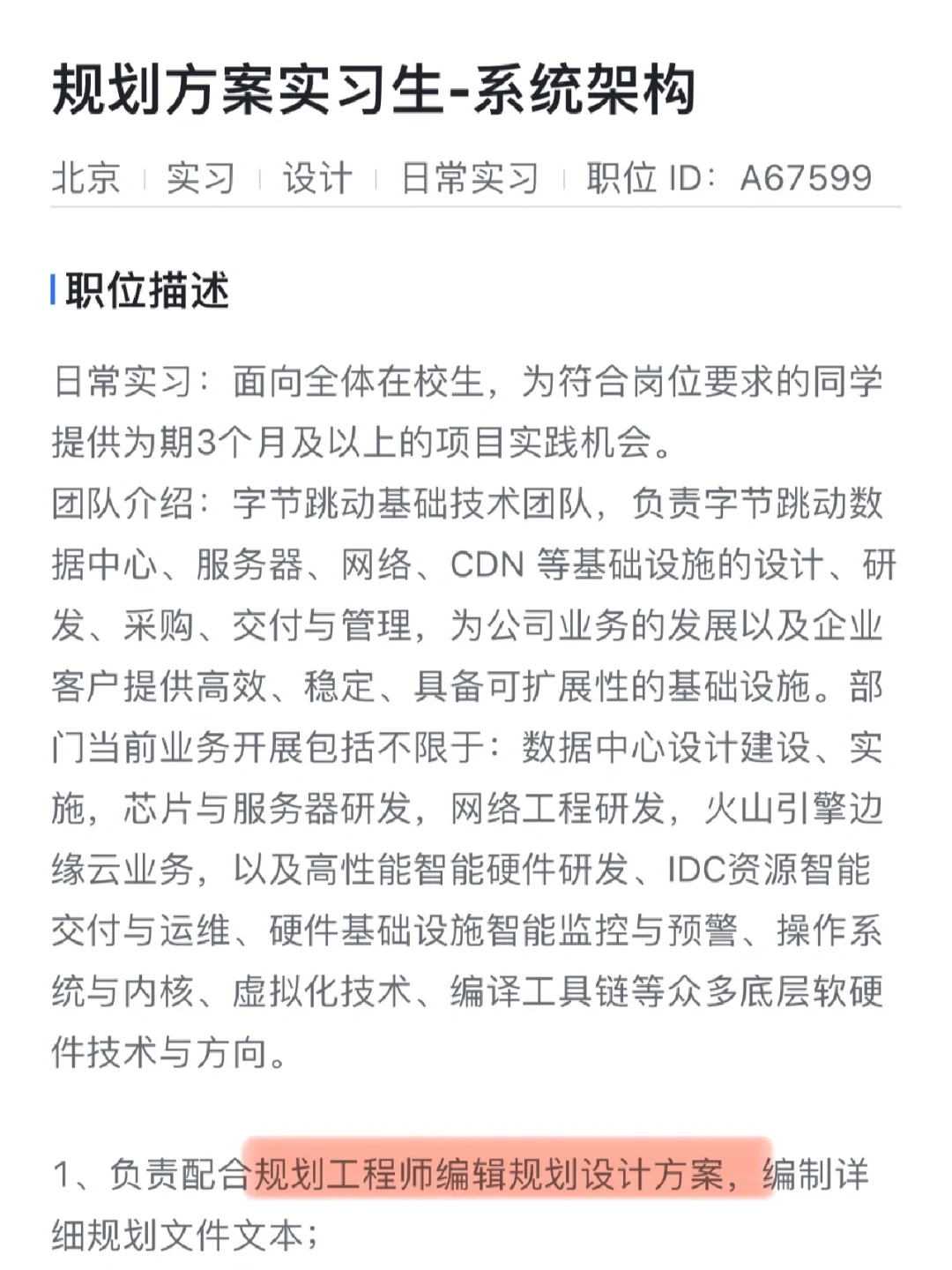 规划方案实习生-系统架构

北京 | 实习 | 设计 | 日常实习 | 职位 ID：A67599

职位描述

日常实习：面向全体在校生，为符合岗位要求的同学提供为期3个月及以上的项目实践机会。
团队介绍：字节跳动基础技术团队，负责字节跳动数据中心、服务器、网络、CDN 等基础设施的设计、研发、采购、交付与管理，为公司业务的发展以及企业客户提供高效、稳定、具备可扩展性的基础设施。部门当前业务开展包括不限于：数据中心设计建设、实施，芯片与服务器研发，网络工程研发，火山引擎边缘云业务，以及高性能智能硬件研发、IDC资源智能交付与运维、硬件基础设施智能监控与预警、操作系统与内核、虚拟化技术、编译工具链等众多底层软硬件技术与方向。

1、负责配合规划工程师编辑规划设计方案，编制详细规划文件文本；